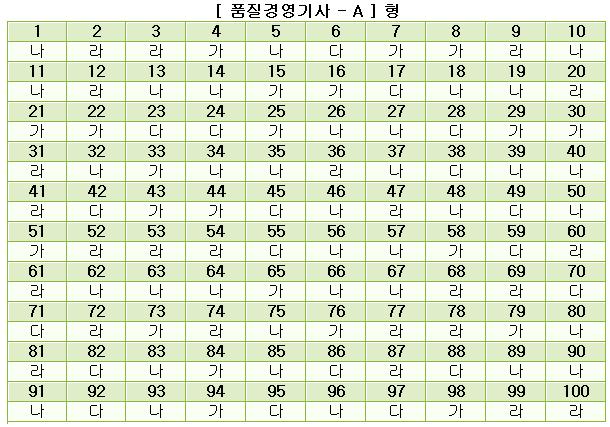 [ 품질경영기사 - A ] 형

| 1 | 2 | 3 | 4 | 5 | 6 | 7 | 8 | 9 | 10 |
|---|---|---|---|---|---|---|---|---|---|
| 나 | 라 | 라 | 가 | 나 | 다 | 가 | 가 | 라 | 나 |
| 11 | 12 | 13 | 14 | 15 | 16 | 17 | 18 | 19 | 20 |
| 나 | 라 | 나 | 나 | 가 | 가 | 다 | 나 | 나 | 라 |
| 21 | 22 | 23 | 24 | 25 | 26 | 27 | 28 | 29 | 30 |
| 가 | 가 | 다 | 다 | 가 | 나 | 나 | 다 | 가 | 가 |
| 31 | 32 | 33 | 34 | 35 | 36 | 37 | 38 | 39 | 40 |
| 라 | 나 | 가 | 나 | 나 | 라 | 나 | 다 | 나 | 나 |
| 41 | 42 | 43 | 44 | 45 | 46 | 47 | 48 | 49 | 50 |
| 라 | 다 | 가 | 가 | 다 | 나 | 라 | 나 | 다 | 나 |
| 51 | 52 | 53 | 54 | 55 | 56 | 57 | 58 | 59 | 60 |
| 가 | 라 | 라 | 라 | 다 | 나 | 나 | 가 | 다 | 라 |
| 61 | 62 | 63 | 64 | 65 | 66 | 67 | 68 | 69 | 70 |
| 라 | 나 | 나 | 나 | 가 | 나 | 나 | 라 | 라 | 다 |
| 71 | 72 | 73 | 74 | 75 | 76 | 77 | 78 | 79 | 80 |
| 다 | 라 | 가 | 라 | 나 | 가 | 라 | 라 | 가 | 나 |
| 81 | 82 | 83 | 84 | 85 | 86 | 87 | 88 | 89 | 90 |
| 라 | 다 | 나 | 가 | 나 | 다 | 라 | 다 | 나 | 나 |
| 91 | 92 | 93 | 94 | 95 | 96 | 97 | 98 | 99 | 100 |
| 나 | 다 | 나 | 가 | 다 | 나 | 다 | 가 | 라 | 라 |